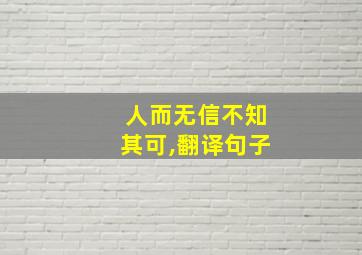 人而无信不知其可,翻译句子